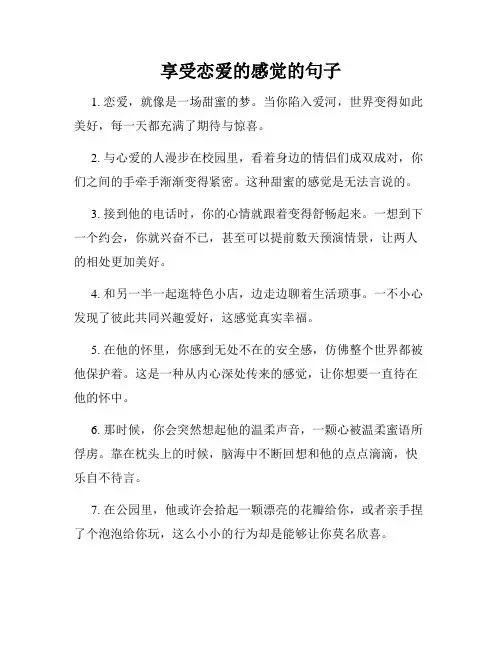 享受恋爱的感觉的句子

1. 恋爱，就像是一场甜蜜的梦。当你陷入爱河，世界变得如此美好，每一天都充满了期待与惊喜。

2. 与心爱的人漫步在校园里，看着身边的情侣们成双成对，你们之间的手牵手渐渐变得紧密。这种甜蜜的感觉是无法言说的。

3. 接到他的电话时，你的心情就跟着变得舒畅起来。一想到下一个约会，你就兴奋不已，甚至可以提前数天预演情景，让两人的相处更加美好。

4. 和另一半一起逛特色小店，边走边聊着生活琐事。一不小心发现了彼此共同兴趣爱好，这感觉真实幸福。

5. 在他的怀里，你感到无处不在的安全感，仿佛整个世界都被他保护着。这是一种从内心深处传来的感觉，让你想要一直待在他的怀中。

6. 那时候，你会突然想起他的温柔声音，一颗心被温柔蜜语所俘虏。靠在枕头上的时候，脑海中不断回想和他的点点滴滴，快乐自不待言。

7. 在公园里，他或许会拾起一颗漂亮的花瓣给你，或者亲手捏了个泡泡给你玩，这么小小的行为却是能够让你莫名欣喜。